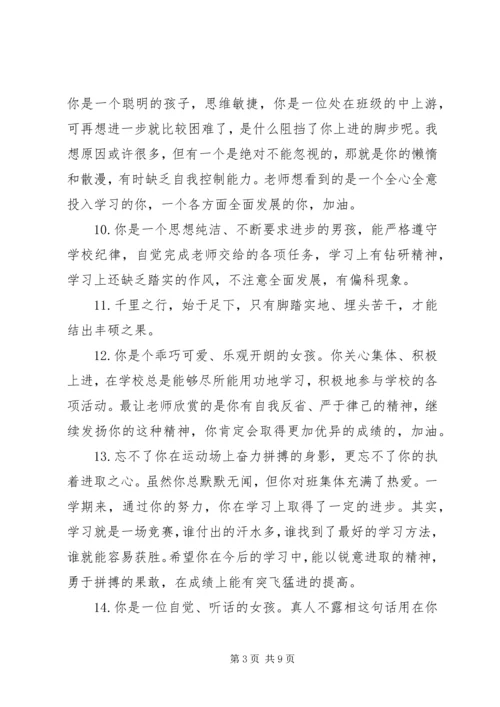 你是一个聪明的孩子，思维敏捷，你是一位处在班级的中上游，可再想进一步就比较困难了，是什么阻挡了你上进的脚步呢。我想原因或许很多，但有一个是绝对不能忽视的，那就是你的懒惰和散漫，有时缺乏自我控制能力。老师想看到的是一个全心全意投入学习的你，一个各方面全面发展的你，加油。

10. 你是一个思想纯洁、不断要求进步的男孩，能严格遵守学校纪律，自觉完成老师交给的各项任务，学习上有钻研精神，学习上还缺乏踏实的作风，不注意全面发展，有偏科现象。

11. 千里之行，始于足下，只有脚踏实地、埋头苦干，才能结出丰硕之果。

12. 你是个乖巧可爱、乐观开朗的女孩。你关心集体、积极上进，在学校总是能够尽所能用功地学习，积极地参与学校的各项活动。最让老师欣赏的是你有自我反省、严于律己的精神，继续发扬你的这种精神，你肯定会取得更加优异的成绩的，加油。

13. 忘不了你在运动场上奋力拼搏的身影，更忘不了你的执着进取之心。虽然你总默默无闻，但你对班集体充满了热爱。一学期来，通过你的努力，你在学习上取得了一定的进步。其实，学习就是一场竞赛，谁付出的汗水多，谁找到了最好的学习方法，谁就能容易获胜。希望你在今后的学习中，能以锐意进取的精神，勇于拼搏的果敢，在成绩上能有突飞猛进的提高。

14. 你是一位自觉、听话的女孩。真人不露相这句话用在你

第 3 页 共 9 页